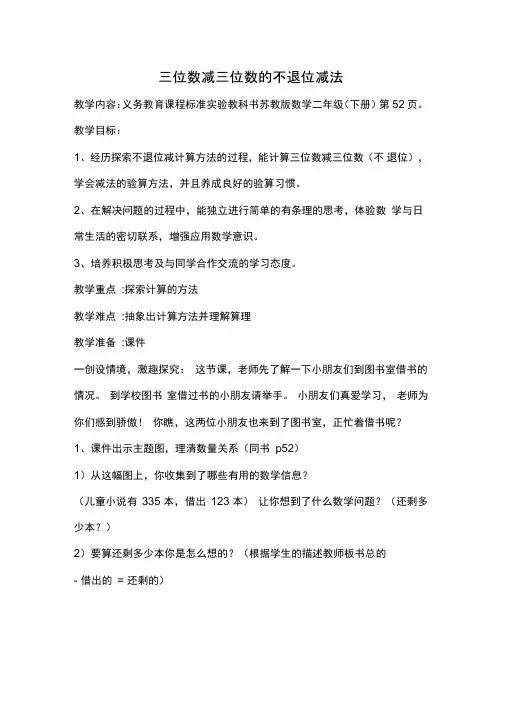 三位数减三位数的不退位减法

教学内容:义务教育课程标准实验教科书苏教版数学二年级(下册)第 52 页。

教学目标：

1、经历探索不退位减计算方法的过程，能计算三位数减三位数（不 退位），学会减法的验算方法，并且养成良好的验算习惯。

2、在解决问题的过程中，能独立进行简单的有条理的思考，体验数 学与日常生活的密切联系，增强应用数学意识。

3、培养积极思考及与同学合作交流的学习态度。

教学重点 :探索计算的方法

教学难点 :抽象出计算方法并理解算理

教学准备 :课件

一创设情境，激趣探究： 这节课，老师先了解一下小朋友们到图书室借书的情况。 到学校图书 室借过书的小朋友请举手。 小朋友们真爱学习， 老师为你们感到骄傲！ 你瞧，这两位小朋友也来到了图书室，正忙着借书呢？

1、课件出示主题图，理清数量关系（同书 p52）

1）从这幅图上，你收集到了哪些有用的数学信息？

（儿童小说有 335 本，借出 123 本） 让你想到了什么数学问题？（还剩多少本？）

2）要算还剩多少本你是怎么想的？（根据学生的描述教师板书总的

- 借出的 = 还剩的）